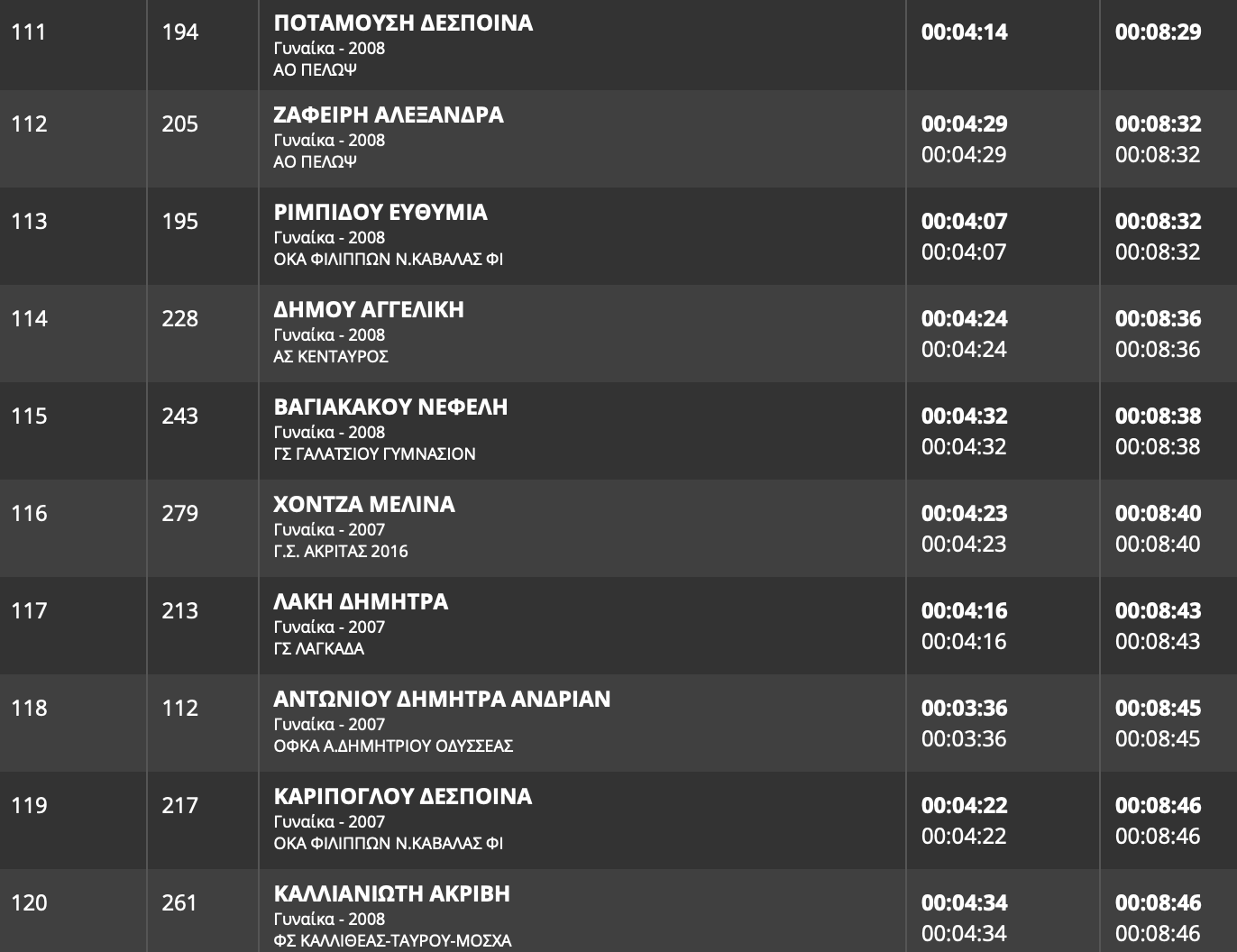 | 111 | 194 | ΠΟΤΑΜΟΥΣΗ ΔΕΣΠΟΙΝΑ Γυναίκα - 2008 ΑΟ ΠΕΛΩΨ | 00:04:14 | 00:08:29 |
|---|---|---|---|---|
| 112 | 205 | ΖΑΦΕΙΡΗ ΑΛΕΞΑΝΔΡΑ Γυναίκα - 2008 ΑΟ ΠΕΛΩΨ | 00:04:29 00:04:29 | 00:08:32 00:08:32 |
| 113 | 195 | ΡΙΜΠΙΔΟΥ ΕΥΘΥΜΙΑ Γυναίκα - 2008 ΟΚΑ ΦΙΛΙΠΠΩΝ Ν.ΚΑΒΑΛΑΣ ΦΙ | 00:04:07 00:04:07 | 00:08:32 00:08:32 |
| 114 | 228 | ΔΗΜΟΥ ΑΓΓΕΛΙΚΗ Γυναίκα - 2008 ΑΣ ΚΕΝΤΑΥΡΟΣ | 00:04:24 00:04:24 | 00:08:36 00:08:36 |
| 115 | 243 | ΒΑΓΙΑΚΑΚΟΥ ΝΕΦΕΛΗ Γυναίκα - 2008 ΓΣ ΓΑΛΑΤΣΙΟΥ ΓΥΜΝΑΣΙΟΝ | 00:04:32 00:04:32 | 00:08:38 00:08:38 |
| 116 | 279 | ΧΟΝΤΖΑ ΜΕΛΙΝΑ Γυναίκα - 2007 Γ.Σ. ΑΚΡΙΤΑΣ 2016 | 00:04:23 00:04:23 | 00:08:40 00:08:40 |
| 117 | 213 | ΛΑΚΗ ΔΗΜΗΤΡΑ Γυναίκα - 2007 ΓΣ ΛΑΓΚΑΔΑ | 00:04:16 00:04:16 | 00:08:43 00:08:43 |
| 118 | 112 | ΑΝΤΩΝΙΟΥ ΔΗΜΗΤΡΑ ΑΝΔΡΙΑΝ Γυναίκα - 2007 ΟΦΚΑ Α.ΔΗΜΗΤΡΙΟΥ ΟΔΥΣΣΕΑΣ | 00:03:36 00:03:36 | 00:08:45 00:08:45 |
| 119 | 217 | ΚΑΡΙΠΟΓΛΟΥ ΔΕΣΠΟΙΝΑ Γυναίκα - 2007 ΟΚΑ ΦΙΛΙΠΠΩΝ Ν.ΚΑΒΑΛΑΣ ΦΙ | 00:04:22 00:04:22 | 00:08:46 00:08:46 |
| 120 | 261 | ΚΑΛΛΙΑΝΙΩΤΗ ΑΚΡΙΒΗ Γυναίκα - 2008 ΦΣ ΚΑΛΛΙΘΕΑΣ-ΤΑΥΡΟΥ-ΜΟΣΧΑ | 00:04:34 00:04:34 | 00:08:46 00:08:46 |